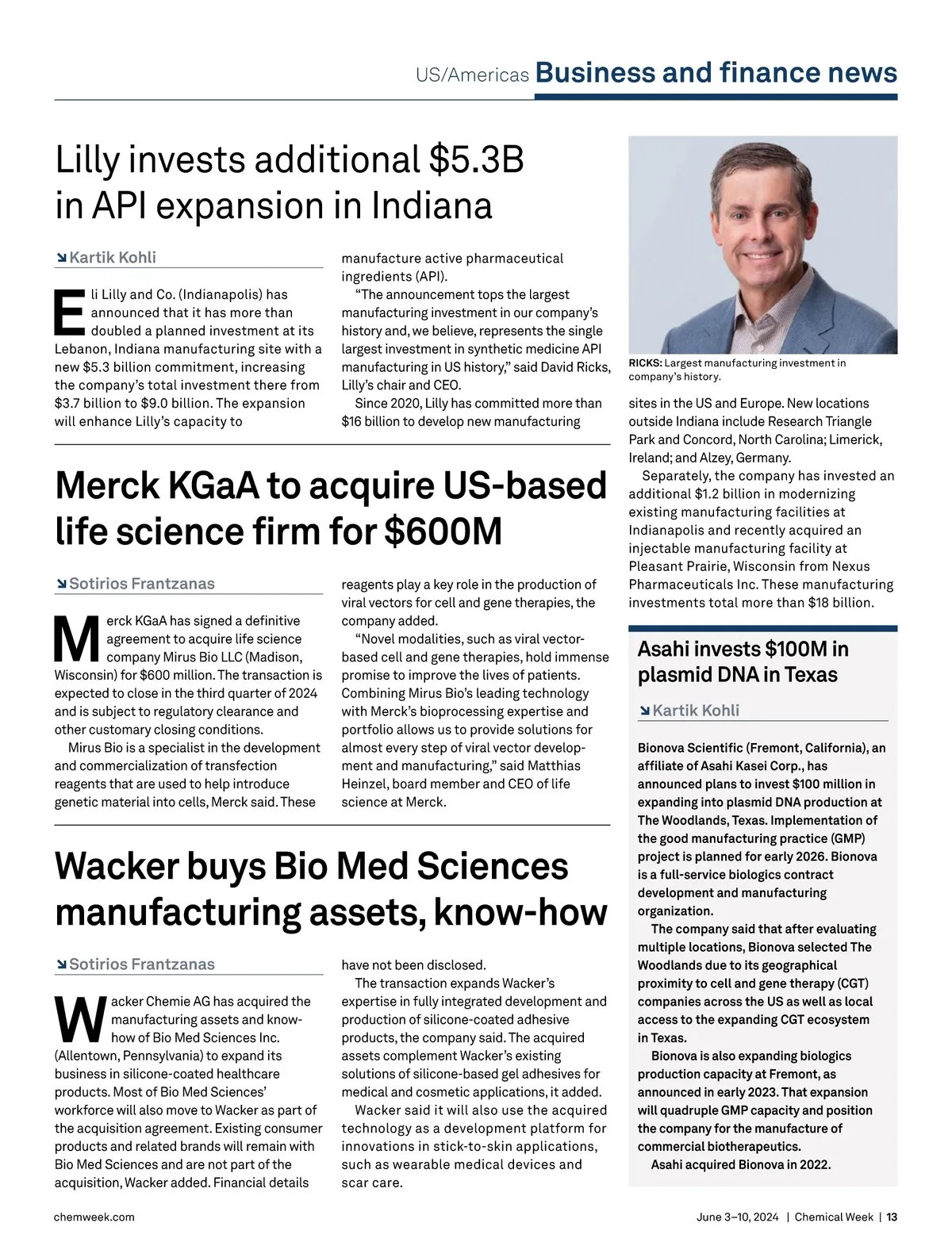 US/Americas Business and finance news

Lilly invests additional $5.3B in API expansion in Indiana

Kartik Kohli

Eli Lilly and Co. (Indianapolis) has announced that it has more than doubled a planned investment at its Lebanon, Indiana manufacturing site with a new $5.3 billion commitment, increasing the company's total investment there from $3.7 billion to $9.0 billion. The expansion will enhance Lilly's capacity to manufacture active pharmaceutical ingredients (API).

"The announcement tops the largest manufacturing investment in our company's history and, we believe, represents the single largest investment in synthetic medicine API manufacturing in US history," said David Ricks, Lilly's chair and CEO.

Since 2020, Lilly has committed more than $16 billion to develop new manufacturing sites in the US and Europe. New locations outside Indiana include Research Triangle Park and Concord, North Carolina; Limerick, Ireland; and Alzey, Germany.

Separately, the company has invested an additional $1.2 billion in modernizing existing manufacturing facilities at Indianapolis and recently acquired an injectable manufacturing facility at Pleasant Prairie, Wisconsin from Nexus Pharmaceuticals Inc. These manufacturing investments total more than $18 billion.

RICKS: Largest manufacturing investment in company's history.

Merck KGaA to acquire US-based life science firm for $600M

Sotirios Frantzanas

Merck KGaA has signed a definitive agreement to acquire life science company Mirus Bio LLC (Madison, Wisconsin) for $600 million. The transaction is expected to close in the third quarter of 2024 and is subject to regulatory clearance and other customary closing conditions.

Mirus Bio is a specialist in the development and commercialization of transfection reagents that are used to help introduce genetic material into cells, Merck said. These reagents play a key role in the production of viral vectors for cell and gene therapies, the company added.

"Novel modalities, such as viral vector-based cell and gene therapies, hold immense promise to improve the lives of patients. Combining Mirus Bio's leading technology with Merck's bioprocessing expertise and portfolio allows us to provide solutions for almost every step of viral vector development and manufacturing," said Matthias Heinzel, board member and CEO of life science at Merck.

Wacker buys Bio Med Sciences manufacturing assets, know-how

Sotirios Frantzanas

Wacker Chemie AG has acquired the manufacturing assets and know-how of Bio Med Sciences Inc. (Allentown, Pennsylvania) to expand its business in silicone-coated healthcare products. Most of Bio Med Sciences' workforce will also move to Wacker as part of the acquisition agreement. Existing consumer products and related brands will remain with Bio Med Sciences and are not part of the acquisition, Wacker added. Financial details have not been disclosed.

The transaction expands Wacker's expertise in fully integrated development and production of silicone-coated adhesive products, the company said. The acquired assets complement Wacker's existing solutions of silicone-based gel adhesives for medical and cosmetic applications, it added.

Wacker said it will also use the acquired technology as a development platform for innovations in stick-to-skin applications, such as wearable medical devices and scar care.

Asahi invests $100M in plasmid DNA in Texas

Kartik Kohli

Bionova Scientific (Fremont, California), an affiliate of Asahi Kasei Corp., has announced plans to invest $100 million in expanding into plasmid DNA production at The Woodlands, Texas. Implementation of the good manufacturing practice (GMP) project is planned for early 2026. Bionova is a full-service biologics contract development and manufacturing organization.

The company said that after evaluating multiple locations, Bionova selected The Woodlands due to its geographical proximity to cell and gene therapy (CGT) companies across the US as well as local access to the expanding CGT ecosystem in Texas.

Bionova is also expanding biologics production capacity at Fremont, as announced in early 2023. That expansion will quadruple GMP capacity and position the company for the manufacture of commercial biotherapeutics.

Asahi acquired Bionova in 2022.

chemweek.com

June 3–10, 2024 | Chemical Week | 13